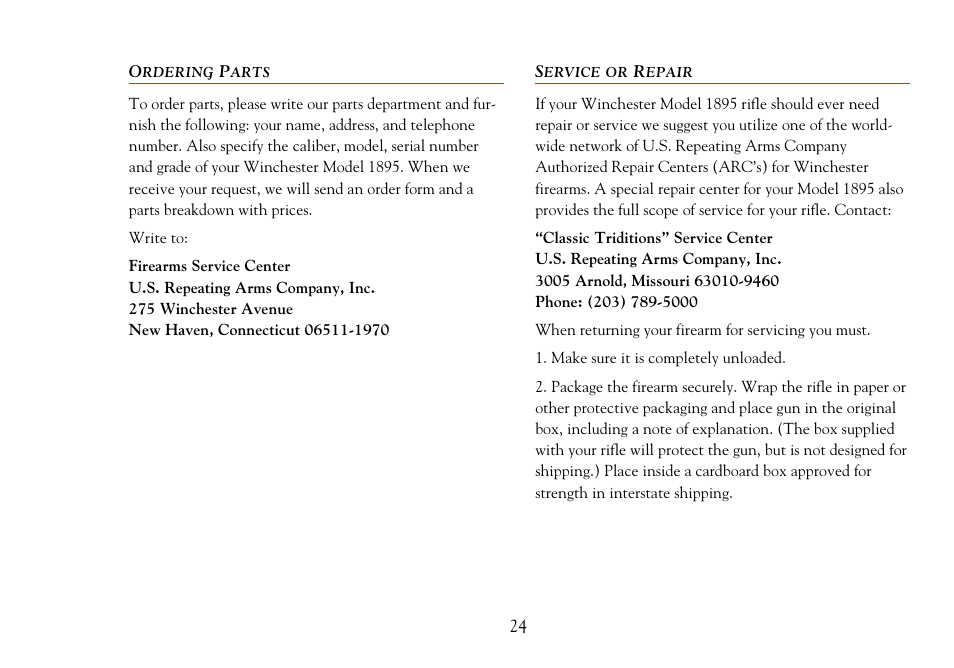 ORDERING PARTS

To order parts, please write our parts department and furnish the following: your name, address, and telephone number. Also specify the caliber, model, serial number and grade of your Winchester Model 1895. When we receive your request, we will send an order form and a parts breakdown with prices.

Write to:

Firearms Service Center
U.S. Repeating Arms Company, Inc.
275 Winchester Avenue
New Haven, Connecticut 06511-1970

SERVICE OR REPAIR

If your Winchester Model 1895 rifle should ever need repair or service we suggest you utilize one of the worldwide network of U.S. Repeating Arms Company Authorized Repair Centers (ARC's) for Winchester firearms. A special repair center for your Model 1895 also provides the full scope of service for your rifle. Contact:

"Classic Triditions" Service Center
U.S. Repeating Arms Company, Inc.
3005 Arnold, Missouri 63010-9460
Phone: (203) 789-5000

When returning your firearm for servicing you must.

1. Make sure it is completely unloaded.

2. Package the firearm securely. Wrap the rifle in paper or other protective packaging and place gun in the original box, including a note of explanation. (The box supplied with your rifle will protect the gun, but is not designed for shipping.) Place inside a cardboard box approved for strength in interstate shipping.

24